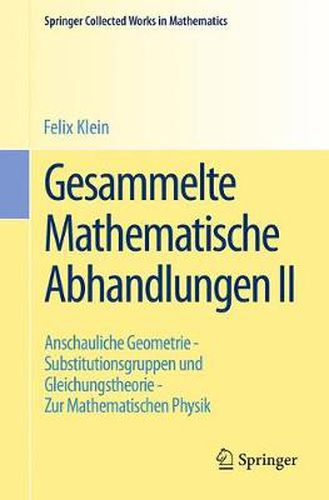 Springer Collected Works in Mathematics

Felix Klein

Gesammelte Mathematische Abhandlungen II

Anschauliche Geometrie - Substitutionsgruppen und Gleichungstheorie - Zur Mathematischen Physik

Springer